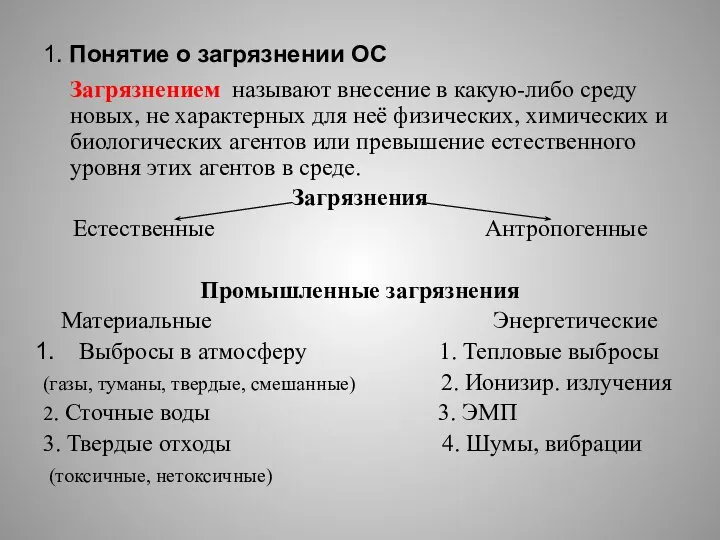 1. Понятие о загрязнении ОС

Загрязнением называют внесение в какую-либо среду новых, не характерных для неё физических, химических и биологических агентов или превышение естественного уровня этих агентов в среде.

Загрязнения

Естественные

Антропогенные

Промышленные загрязнения

Материальные

1. Выбросы в атмосферу (газы, туманы, твердые, смешанные)
2. Сточные воды
3. Твердые отходы (токсичные, нетоксичные)

Энергетические

1. Тепловые выбросы
2. Ионизир. излучения
3. ЭМП
4. Шумы, вибрации